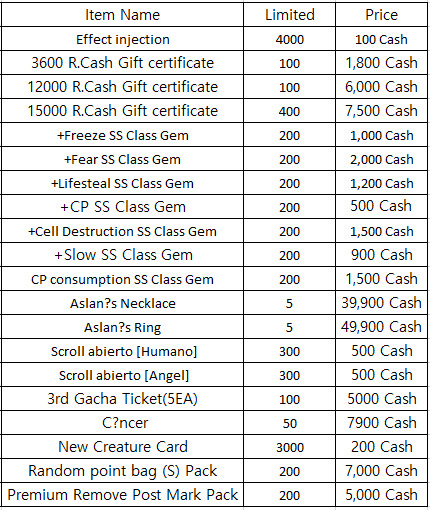 | Item Name | Limited | Price |
|---|---|---|
| Effect injection | 4000 | 100 Cash |
| 3600 R.Cash Gift certificate | 100 | 1,800 Cash |
| 12000 R.Cash Gift certificate | 100 | 6,000 Cash |
| 15000 R.Cash Gift certificate | 400 | 7,500 Cash |
| +Freeze SS Class Gem | 200 | 1,000 Cash |
| +Fear SS Class Gem | 200 | 2,000 Cash |
| +Lifesteal SS Class Gem | 200 | 1,200 Cash |
| +CP SS Class Gem | 200 | 500 Cash |
| +Cell Destruction SS Class Gem | 200 | 1,500 Cash |
| +Slow SS Class Gem | 200 | 900 Cash |
| CP consumption SS Class Gem | 200 | 1,500 Cash |
| Aslan?s Necklace | 5 | 39,900 Cash |
| Aslan?s Ring | 5 | 49,900 Cash |
| Scroll abierto [Humano] | 300 | 500 Cash |
| Scroll abierto [Angel] | 300 | 500 Cash |
| 3rd Gacha Ticket(5EA) | 100 | 5000 Cash |
| C?ncer | 50 | 7900 Cash |
| New Creature Card | 3000 | 200 Cash |
| Random point bag (S) Pack | 200 | 7,000 Cash |
| Premium Remove Post Mark Pack | 200 | 5,000 Cash |